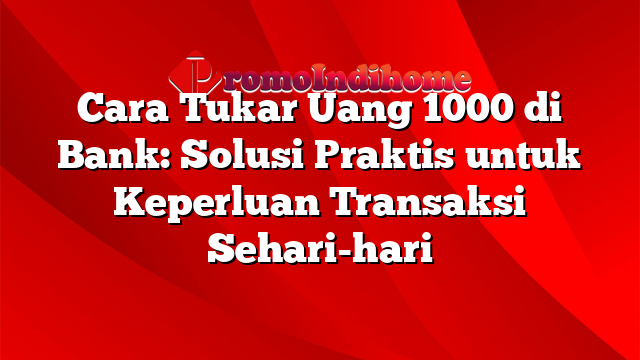 PromoIndihome

Cara Tukar Uang 1000 di Bank: Solusi Praktis untuk Keperluan Transaksi Sehari-hari